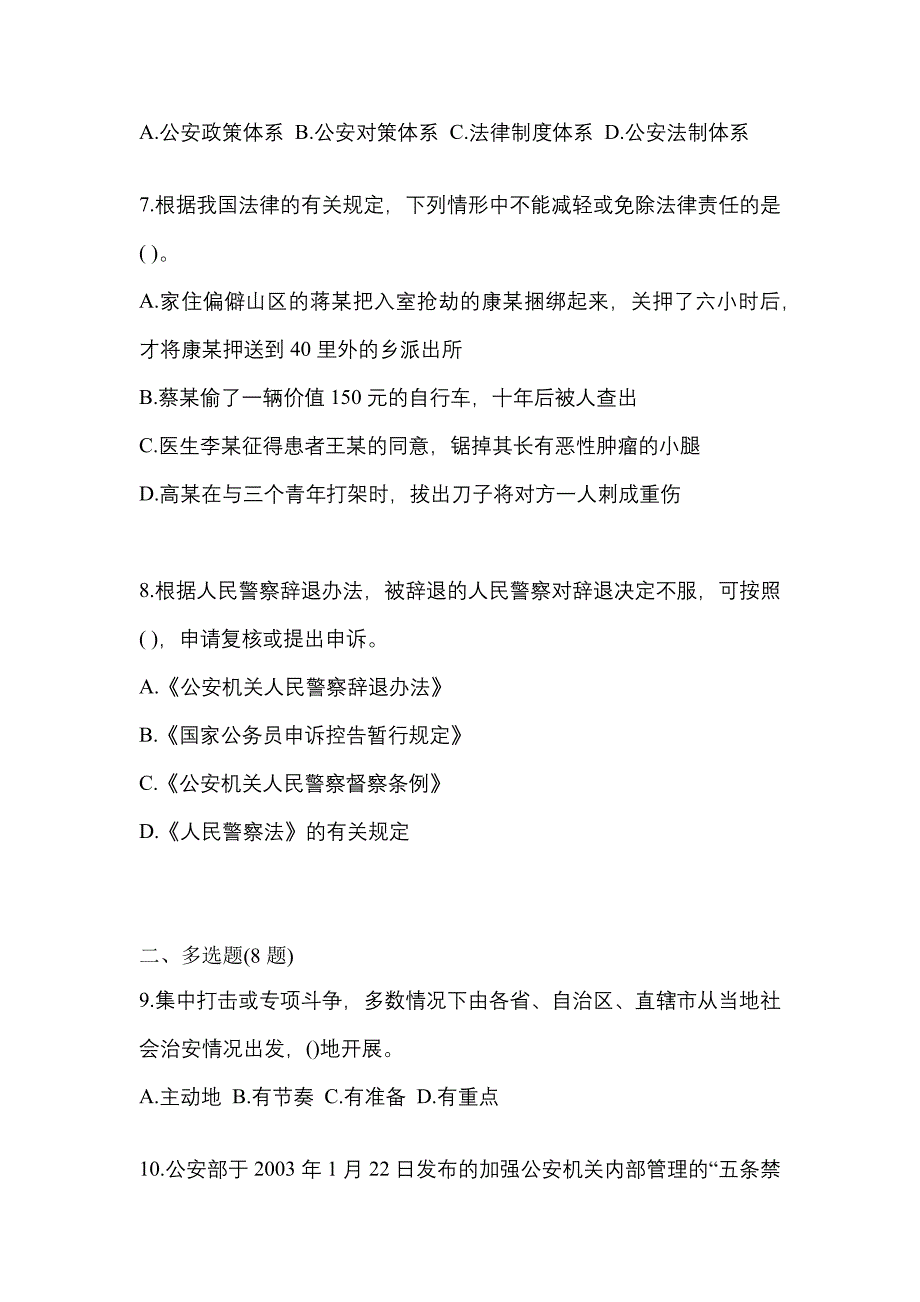 A.公安政策体系 B.公安对策体系 C.法律制度体系 D.公安法制体系

7.根据我国法律的有关规定，下列情形中不能减轻或免除法律责任的是( )。

A.家住偏僻山区的蒋某把入室抢劫的康某捆绑起来，关押了六小时后，才将康某押送到 40 里外的乡派出所

B.蔡某偷了一辆价值 150 元的自行车，十年后被人查出

C.医生李某征得患者王某的同意，锯掉其长有恶性肿瘤的小腿

D.高某在与三个青年打架时，拔出刀子将对方一人刺成重伤

8.根据人民警察辞退办法，被辞退的人民警察对辞退决定不服，可按照( )，申请复核或提出申诉。

A.《公安机关人民警察辞退办法》

B.《国家公务员申诉控告暂行规定》

C.《公安机关人民警察督察条例》

D.《人民警察法》的有关规定

二、多选题(8 题)

9.集中打击或专项斗争，多数情况下由各省、自治区、直辖市从当地社会治安情况出发，()地开展。

A.主动地 B.有节奏 C.有准备 D.有重点

10.公安部于 2003 年 1 月 22 日发布的加强公安机关内部管理的“五条禁